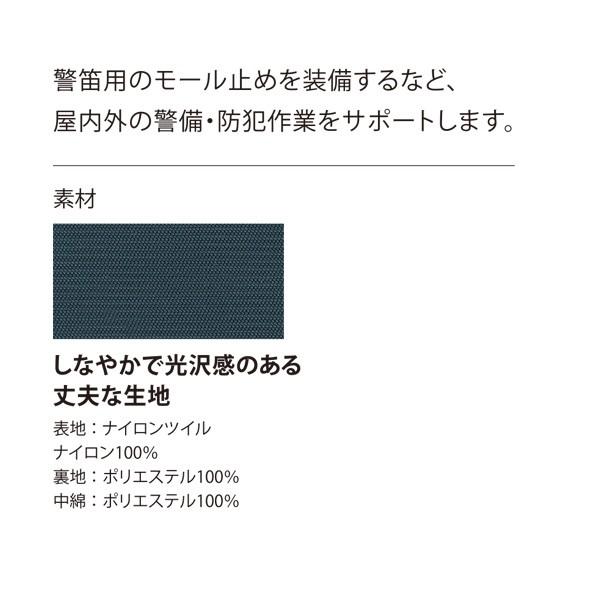 警笛用のモール止めを装備するなど、
屋内外の警備・防犯作業をサポートします。

素材

しなやかで光沢感のある
丈夫な生地

表地：ナイロンツイル
ナイロン100%
裏地：ポリエステル100%
中綿：ポリエステル100%